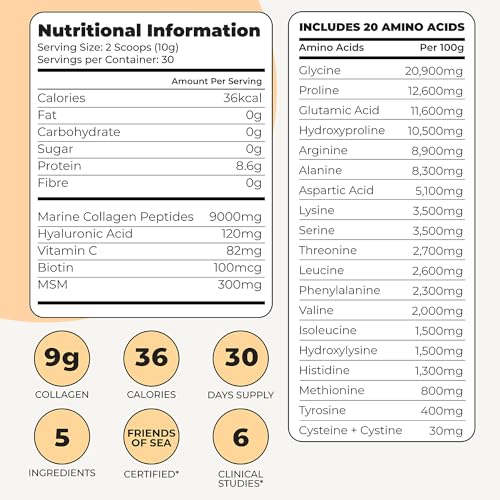 Nutritional Information
Serving Size: 2 Scoops (10g)
Servings per Container: 30

| | Amount Per Serving |
|---|---|
| Calories | 36kcal |
| Fat | 0g |
| Carbohydrate | 0g |
| Sugar | 0g |
| Protein | 8.6g |
| Fibre | 0g |
| Marine Collagen Peptides | 9000mg |
| Hyaluronic Acid | 120mg |
| Vitamin C | 82mg |
| Biotin | 100mcg |
| MSM | 300mg |

9g
COLLAGEN

36
CALORIES

30
DAYS SUPPLY

5
INGREDIENTS

FRIENDS OF SEA
CERTIFIED*

6
CLINICAL STUDIES*

INCLUDES 20 AMINO ACIDS

| Amino Acids | Per 100g |
|---|---|
| Glycine | 20,900mg |
| Proline | 12,600mg |
| Glutamic Acid | 11,600mg |
| Hydroxyproline | 10,500mg |
| Arginine | 8,900mg |
| Alanine | 8,300mg |
| Aspartic Acid | 5,100mg |
| Lysine | 3,500mg |
| Serine | 3,500mg |
| Threonine | 2,700mg |
| Leucine | 2,600mg |
| Phenylalanine | 2,300mg |
| Valine | 2,000mg |
| Isoleucine | 1,500mg |
| Hydroxylysine | 1,500mg |
| Histidine | 1,300mg |
| Methionine | 800mg |
| Tyrosine | 400mg |
| Cysteine + Cystine | 30mg |